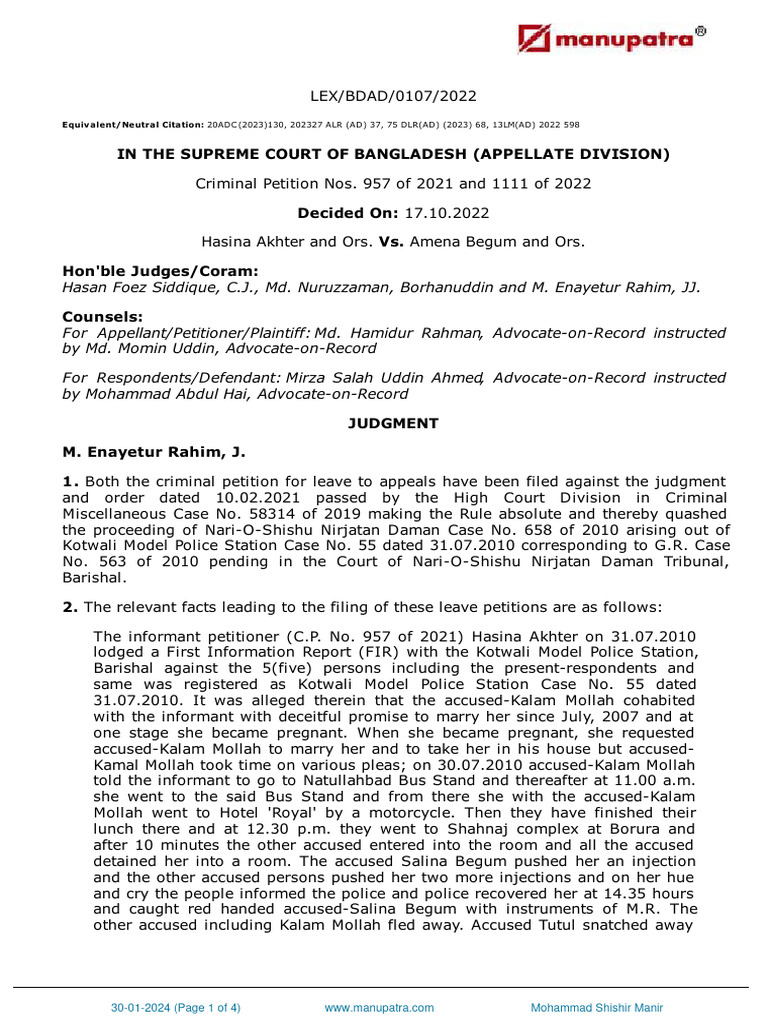 manupatra®

LEX/BDAD/0107/2022

Equivalent/Neutral Citation: 20ADC(2023)130, 202327 ALR (AD) 37, 75 DLR(AD) (2023) 68, 13LM(AD) 2022 598

IN THE SUPREME COURT OF BANGLADESH (APPELLATE DIVISION)

Criminal Petition Nos. 957 of 2021 and 1111 of 2022

Decided On: 17.10.2022

Hasina Akhter and Ors. Vs. Amena Begum and Ors.

Hon'ble Judges/Coram:
Hasan Foez Siddique, C.J., Md. Nuruzzaman, Borhanuddin and M. Enayetur Rahim, JJ.

Counsels:
For Appellant/Petitioner/Plaintiff: Md. Hamidur Rahman, Advocate-on-Record instructed by Md. Momin Uddin, Advocate-on-Record

For Respondents/Defendant: Mirza Salah Uddin Ahmed, Advocate-on-Record instructed by Mohammad Abdul Hai, Advocate-on-Record

JUDGMENT

M. Enayetur Rahim, J.

1. Both the criminal petition for leave to appeals have been filed against the judgment and order dated 10.02.2021 passed by the High Court Division in Criminal Miscellaneous Case No. 58314 of 2019 making the Rule absolute and thereby quashed the proceeding of Nari-O-Shishu Nirjatan Daman Case No. 658 of 2010 arising out of Kotwali Model Police Station Case No. 55 dated 31.07.2010 corresponding to G.R. Case No. 563 of 2010 pending in the Court of Nari-O-Shishu Nirjatan Daman Tribunal, Barishal.

2. The relevant facts leading to the filing of these leave petitions are as follows:

The informant petitioner (C.P. No. 957 of 2021) Hasina Akhter on 31.07.2010 lodged a First Information Report (FIR) with the Kotwali Model Police Station, Barishal against the 5(five) persons including the present-respondents and same was registered as Kotwali Model Police Station Case No. 55 dated 31.07.2010. It was alleged therein that the accused-Kalam Mollah cohabited with the informant with deceitful promise to marry her since July, 2007 and at one stage she became pregnant. When she became pregnant, she requested accused-Kalam Mollah to marry her and to take her in his house but accused-Kamal Mollah took time on various pleas; on 30.07.2010 accused-Kalam Mollah told the informant to go to Natullahbad Bus Stand and thereafter at 11.00 a.m. she went to the said Bus Stand and from there she with the accused-Kalam Mollah went to Hotel 'Royal' by a motorcycle. Then they have finished their lunch there and at 12.30 p.m. they went to Shahnaj complex at Borura and after 10 minutes the other accused entered into the room and all the accused detained her into a room. The accused Salina Begum pushed her an injection and the other accused persons pushed her two more injections and on her hue and cry the people informed the police and police recovered her at 14.35 hours and caught red handed accused-Salina Begum with instruments of M.R. The other accused including Kalam Mollah fled away. Accused Tutul snatched away

30-01-2024 (Page 1 of 4) www.manupatra.com Mohammad Shishir Manir